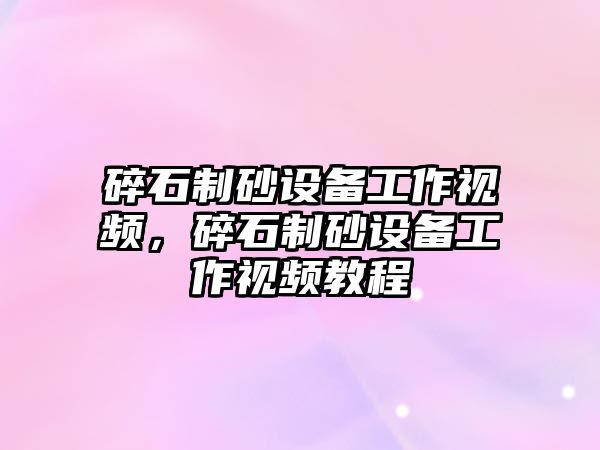 碎石制砂设备工作视频，碎石制砂设备工作视频教程